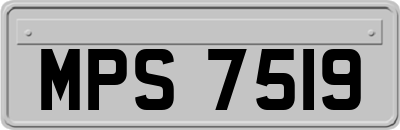 MPS 7519